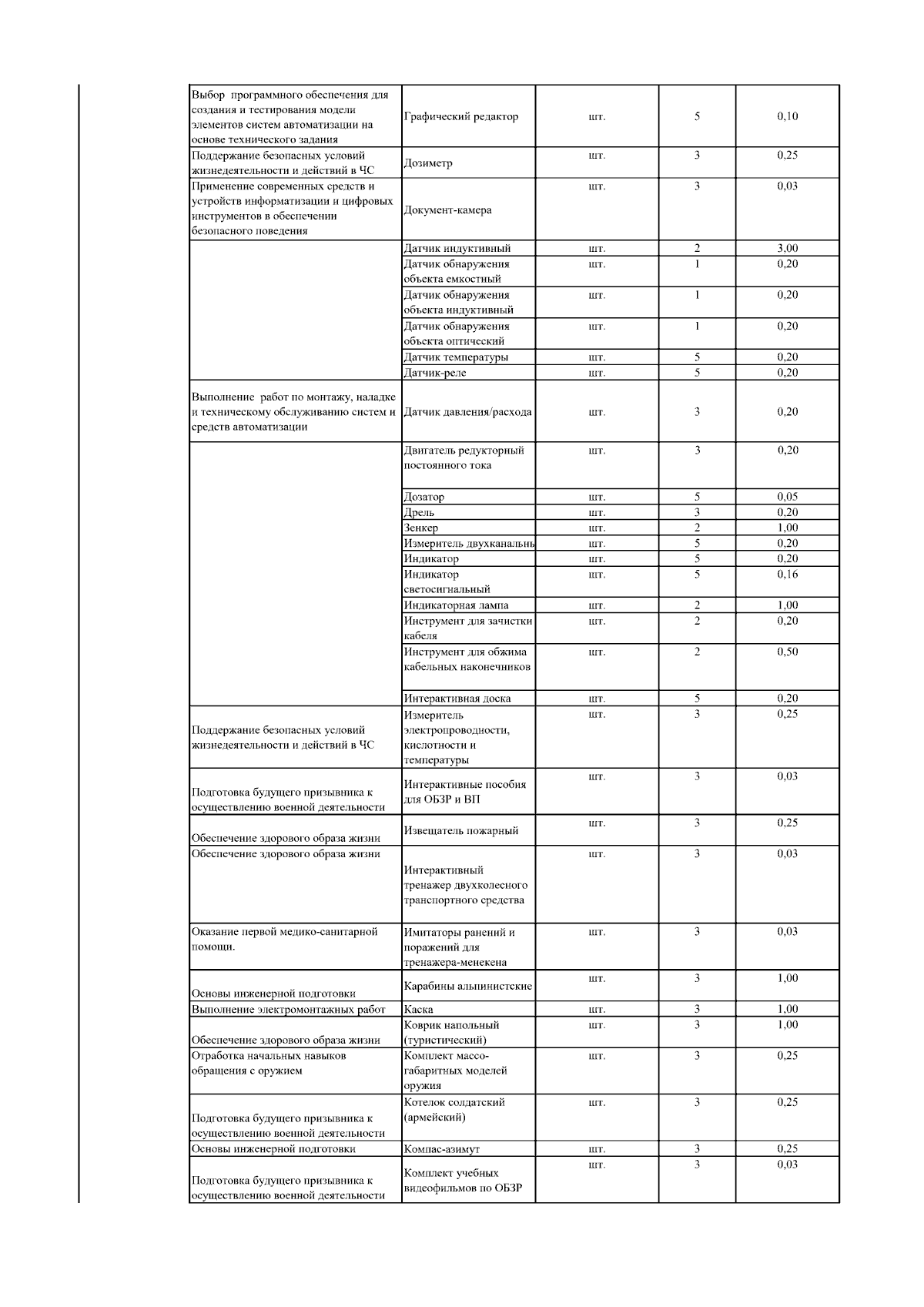 | | | | | |
|---|---|---|---|---|
| Выбор программного обеспечения для создания и тестирования модели элементов систем автоматизации на основе технического задания | Графический редактор | шт. | 5 | 0,10 |
| Поддержание безопасных условий жизнедеятельности и действий в ЧС | Дозиметр | шт. | 3 | 0,25 |
| Применение современных средств и устройств информатизации и цифровых инструментов в обеспечении безопасного поведения | Документ-камера | шт. | 3 | 0,03 |
| | Датчик индуктивный | шт. | 2 | 3,00 |
| | Датчик обнаружения объекта емкостный | шт. | 1 | 0,20 |
| | Датчик обнаружения объекта индуктивный | шт. | 1 | 0,20 |
| | Датчик обнаружения объекта оптический | шт. | 1 | 0,20 |
| | Датчик температуры | шт. | 5 | 0,20 |
| | Датчик-реле | шт. | 5 | 0,20 |
| Выполнение работ по монтажу, наладке и техническому обслуживанию систем и средств автоматизации | Датчик давления/расхода | шт. | 3 | 0,20 |
| | Двигатель редукторный постоянного тока | шт. | 3 | 0,20 |
| | Дозатор | шт. | 5 | 0,05 |
| | Дрель | шт. | 3 | 0,20 |
| | Зенкер | шт. | 2 | 1,00 |
| | Измеритель двухканальнь | шт. | 5 | 0,20 |
| | Индикатор | шт. | 5 | 0,20 |
| | Индикатор светосигнальный | шт. | 5 | 0,16 |
| | Индикаторная лампа | шт. | 2 | 1,00 |
| | Инструмент для зачистки кабеля | шт. | 2 | 0,20 |
| | Инструмент для обжима кабельных наконечников | шт. | 2 | 0,50 |
| | Интерактивная доска | шт. | 5 | 0,20 |
| Поддержание безопасных условий жизнедеятельности и действий в ЧС | Измеритель электропроводности, кислотности и температуры | шт. | 3 | 0,25 |
| Подготовка будущего призывника к осуществлению военной деятельности | Интерактивные пособия для ОБЗР и ВП | шт. | 3 | 0,03 |
| Обеспечение здорового образа жизни | Извещатель пожарный | шт. | 3 | 0,25 |
| Обеспечение здорового образа жизни | Интерактивный тренажер двухколесного транспортного средства | шт. | 3 | 0,03 |
| Оказание первой медико-санитарной помощи. | Имитаторы ранений и поражений для тренажера-менекена | шт. | 3 | 0,03 |
| Основы инженерной подготовки | Карабины альпинистские | шт. | 3 | 1,00 |
| Выполнение электромонтажных работ | Каска | шт. | 3 | 1,00 |
| Обеспечение здорового образа жизни | Коврик напольный (туристический) | шт. | 3 | 1,00 |
| Отработка начальных навыков обращения с оружием | Комплект массо-габаритных моделей оружия | шт. | 3 | 0,25 |
| Подготовка будущего призывника к осуществлению военной деятельности | Котелок солдатский (армейский) | шт. | 3 | 0,25 |
| Основы инженерной подготовки | Компас-азимут | шт. | 3 | 0,25 |
| Подготовка будущего призывника к осуществлению военной деятельности | Комплект учебных видеофильмов по ОБЗР | шт. | 3 | 0,03 |